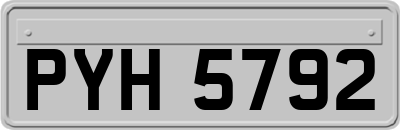 PYH 5792